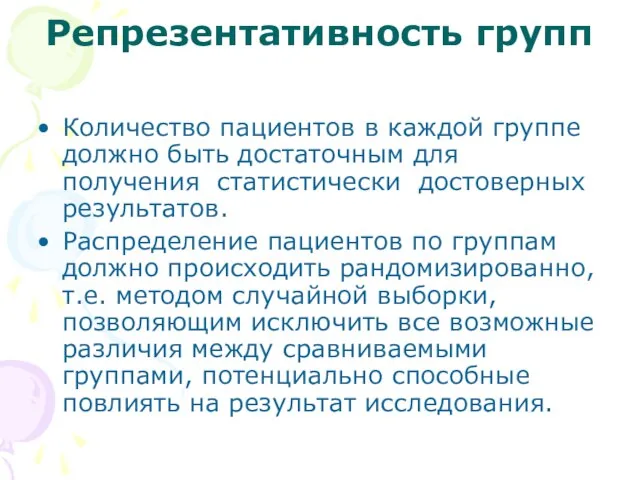 Репрезентативность групп

• Количество пациентов в каждой группе должно быть достаточным для получения статистически достоверных результатов.

• Распределение пациентов по группам должно происходить рандомизированно, т.е. методом случайной выборки, позволяющим исключить все возможные различия между сравниваемыми группами, потенциально способные повлиять на результат исследования.